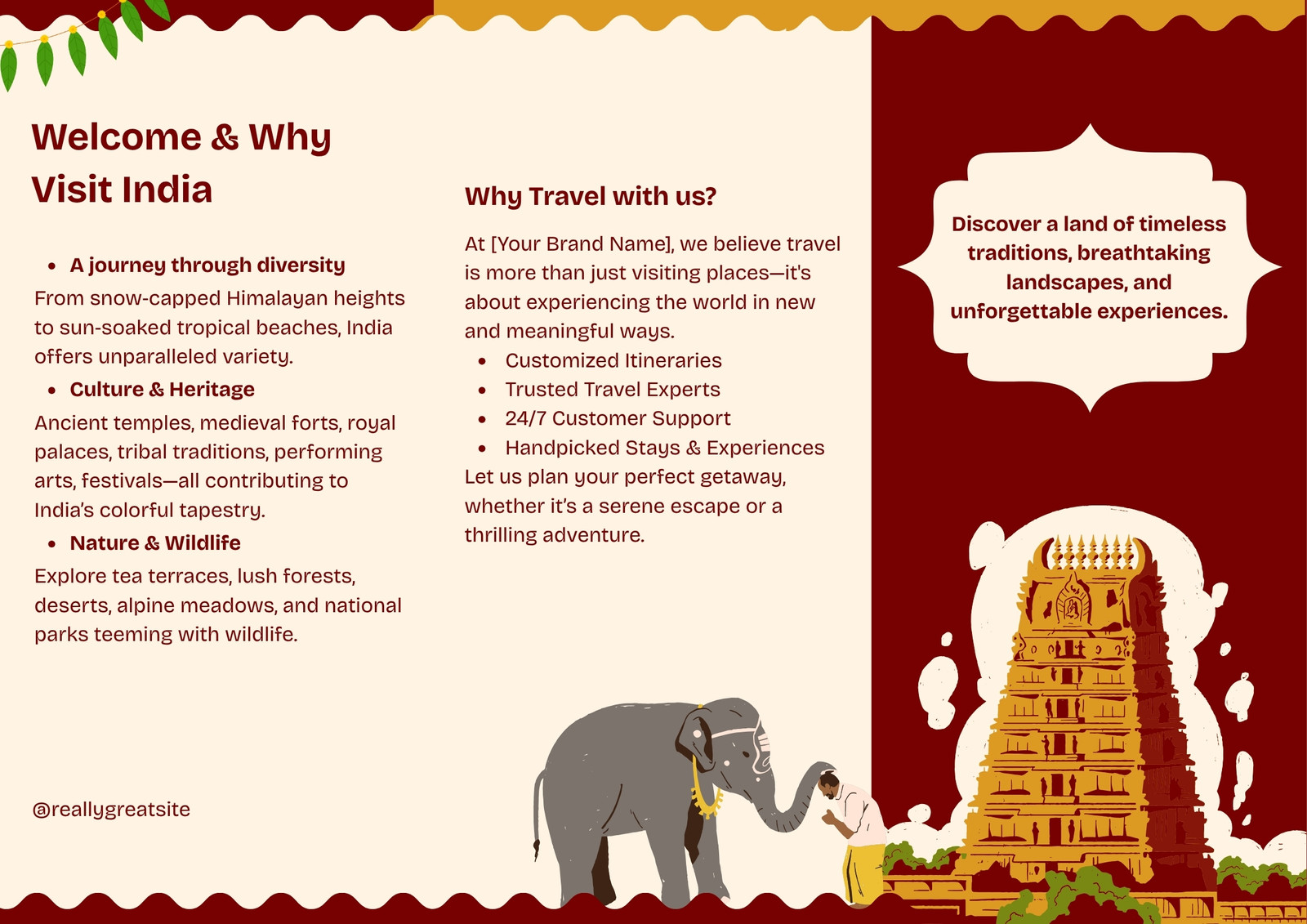 Welcome & Why Visit India

• A journey through diversity

From snow-capped Himalayan heights to sun-soaked tropical beaches, India offers unparalleled variety.

• Culture & Heritage

Ancient temples, medieval forts, royal palaces, tribal traditions, performing arts, festivals—all contributing to India's colorful tapestry.

• Nature & Wildlife

Explore tea terraces, lush forests, deserts, alpine meadows, and national parks teeming with wildlife.

@reallygreatsite

Why Travel with us?

At [Your Brand Name], we believe travel is more than just visiting places—it's about experiencing the world in new and meaningful ways.

• Customized Itineraries
• Trusted Travel Experts
• 24/7 Customer Support
• Handpicked Stays & Experiences

Let us plan your perfect getaway, whether it's a serene escape or a thrilling adventure.

Discover a land of timeless traditions, breathtaking landscapes, and unforgettable experiences.